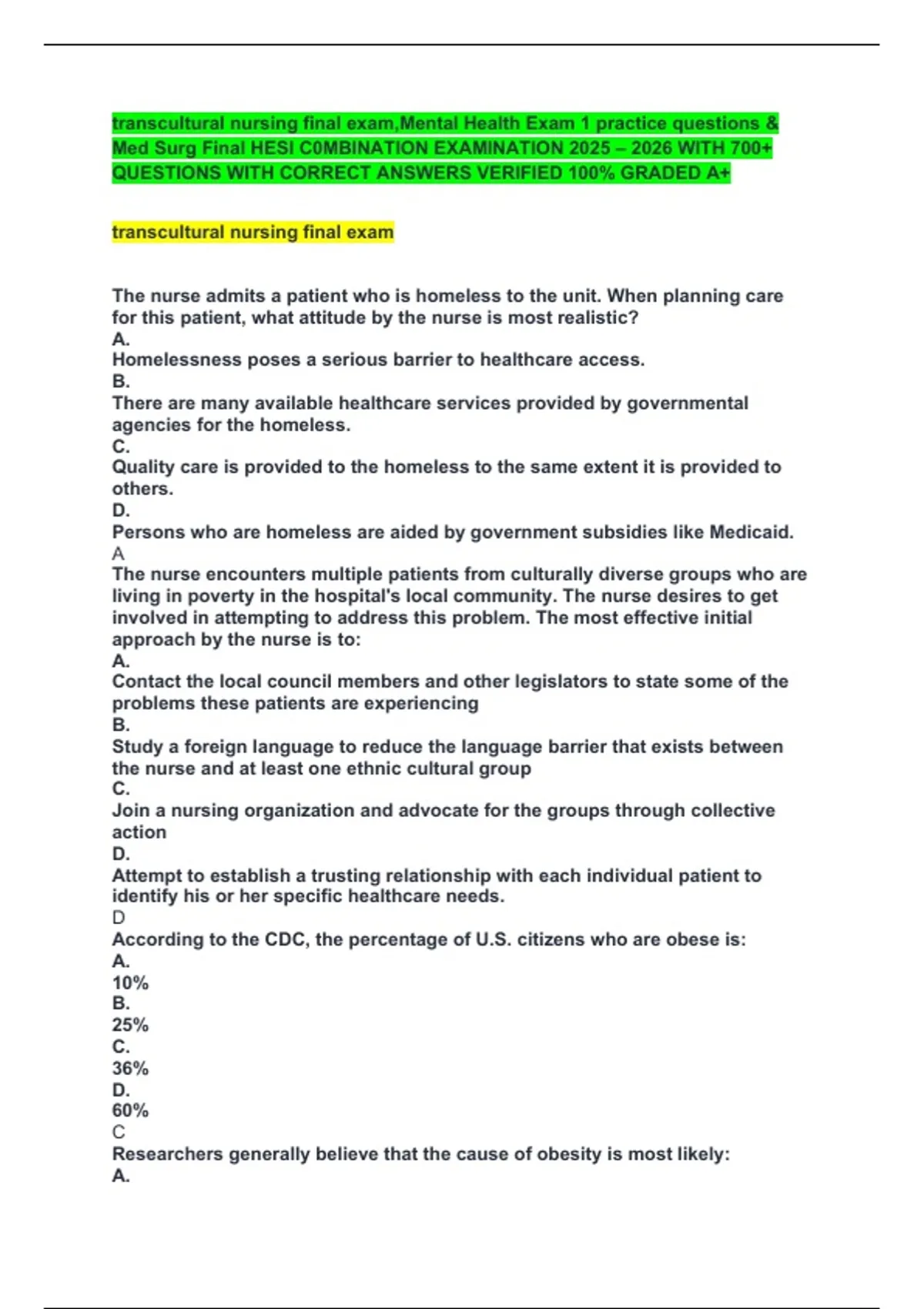 transcultural nursing final exam,Mental Health Exam 1 practice questions & Med Surg Final HESI C0MBINATION EXAMINATION 2025 – 2026 WITH 700+ QUESTIONS WITH CORRECT ANSWERS VERIFIED 100% GRADED A+

transcultural nursing final exam

The nurse admits a patient who is homeless to the unit. When planning care for this patient, what attitude by the nurse is most realistic?
A.
Homelessness poses a serious barrier to healthcare access.
B.
There are many available healthcare services provided by governmental agencies for the homeless.
C.
Quality care is provided to the homeless to the same extent it is provided to others.
D.
Persons who are homeless are aided by government subsidies like Medicaid.
A
The nurse encounters multiple patients from culturally diverse groups who are living in poverty in the hospital's local community. The nurse desires to get involved in attempting to address this problem. The most effective initial approach by the nurse is to:
A.
Contact the local council members and other legislators to state some of the problems these patients are experiencing
B.
Study a foreign language to reduce the language barrier that exists between the nurse and at least one ethnic cultural group
C.
Join a nursing organization and advocate for the groups through collective action
D.
Attempt to establish a trusting relationship with each individual patient to identify his or her specific healthcare needs.
D
According to the CDC, the percentage of U.S. citizens who are obese is:
A.
10%
B.
25%
C.
36%
D.
60%
C
Researchers generally believe that the cause of obesity is most likely:
A.